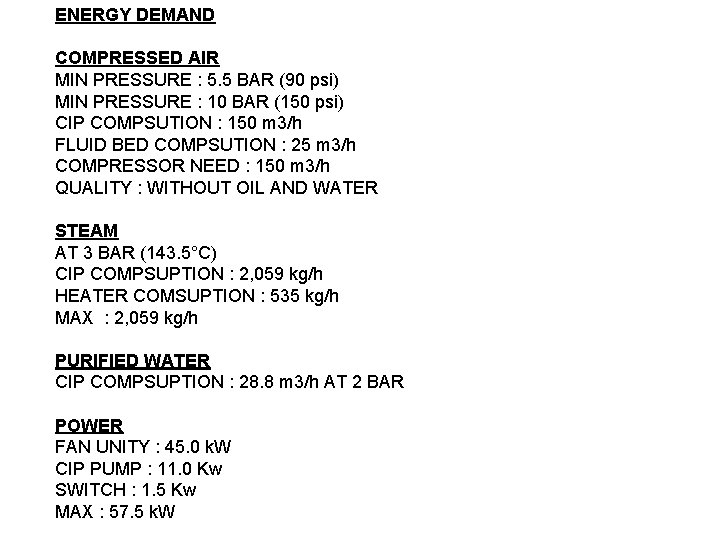 ENERGY DEMAND

COMPRESSED AIR
MIN PRESSURE : 5.5 BAR (90 psi)
MIN PRESSURE : 10 BAR (150 psi)
CIP COMPSUTION : 150 m3/h
FLUID BED COMPSUTION : 25 m3/h
COMPRESSOR NEED : 150 m3/h
QUALITY : WITHOUT OIL AND WATER

STEAM
AT 3 BAR (143.5°C)
CIP COMPSUPTION : 2,059 kg/h
HEATER COMSUPTION : 535 kg/h
MAX : 2,059 kg/h

PURIFIED WATER
CIP COMPSUPTION : 28.8 m3/h AT 2 BAR

POWER
FAN UNITY : 45.0 kW
CIP PUMP : 11.0 Kw
SWITCH : 1.5 Kw
MAX : 57.5 kW